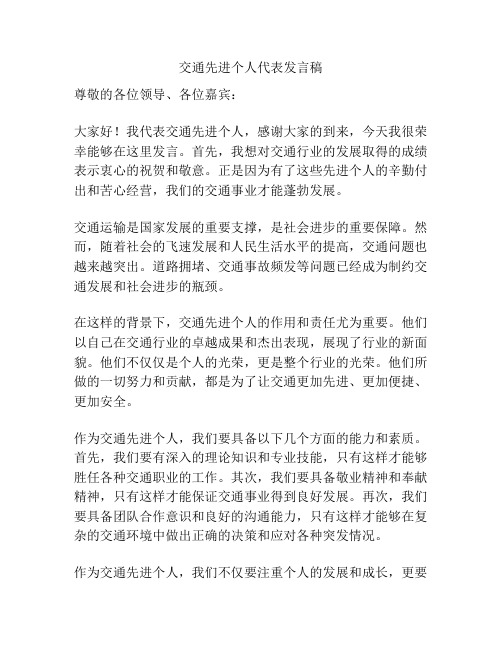 交通先进个人代表发言稿

尊敬的各位领导、各位嘉宾：

大家好！我代表交通先进个人，感谢大家的到来，今天我很荣幸能够在这里发言。首先，我想对交通行业的发展取得的成绩表示衷心的祝贺和敬意。正是因为有了这些先进个人的辛勤付出和苦心经营，我们的交通事业才能蓬勃发展。

交通运输是国家发展的重要支撑，是社会进步的重要保障。然而，随着社会的飞速发展和人民生活水平的提高，交通问题也越来越突出。道路拥堵、交通事故频发等问题已经成为制约交通发展和社会进步的瓶颈。

在这样的背景下，交通先进个人的作用和责任尤为重要。他们以自己在交通行业的卓越成果和杰出表现，展现了行业的新面貌。他们不仅仅是个人的光荣，更是整个行业的光荣。他们所做的一切努力和贡献，都是为了让交通更加先进、更加便捷、更加安全。

作为交通先进个人，我们要具备以下几个方面的能力和素质。首先，我们要有深入的理论知识和专业技能，只有这样才能够胜任各种交通职业的工作。其次，我们要具备敬业精神和奉献精神，只有这样才能保证交通事业得到良好发展。再次，我们要具备团队合作意识和良好的沟通能力，只有这样才能够在复杂的交通环境中做出正确的决策和应对各种突发情况。

作为交通先进个人，我们不仅要注重个人的发展和成长，更要